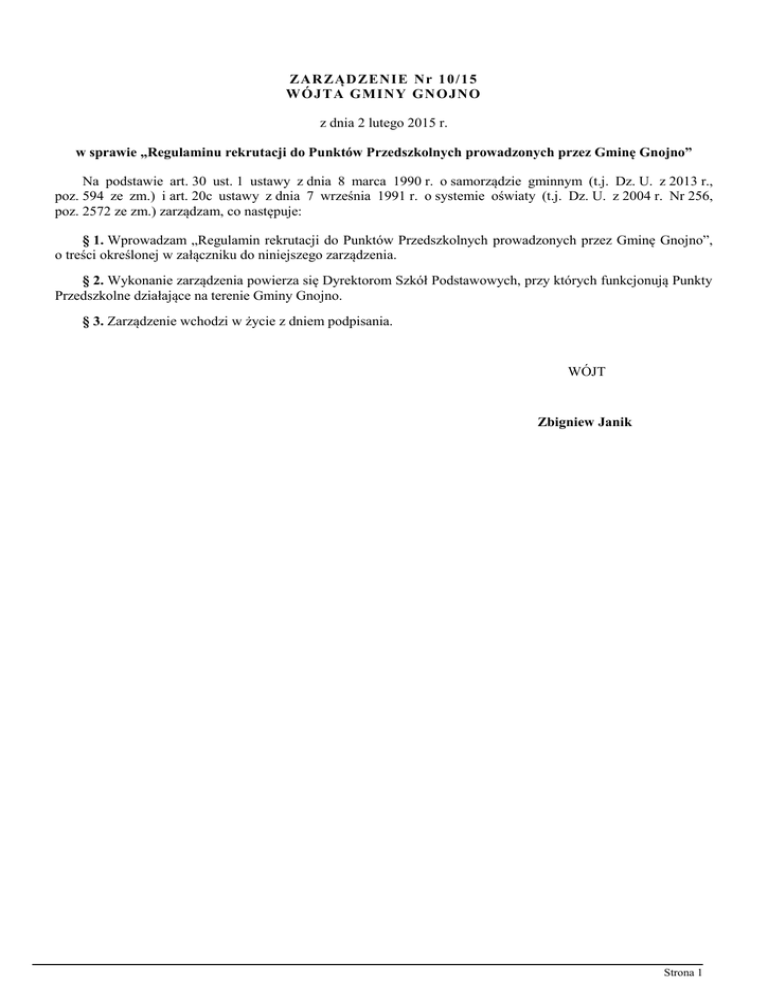 ZARZĄDZENIE Nr 10/15
WÓJTA GMINY GNOJNO

z dnia 2 lutego 2015 r.

w sprawie „Regulaminu rekrutacji do Punktów Przedszkolnych prowadzonych przez Gminę Gnojno”

Na podstawie art. 30 ust. 1 ustawy z dnia 8 marca 1990 r. o samorządzie gminnym (t.j. Dz. U. z 2013 r., poz. 594 ze zm.) i art. 20c ustawy z dnia 7 września 1991 r. o systemie oświaty (t.j. Dz. U. z 2004 r. Nr 256, poz. 2572 ze zm.) zarządzam, co następuje:

§ 1. Wprowadzam „Regulamin rekrutacji do Punktów Przedszkolnych prowadzonych przez Gminę Gnojno”, o treści określonej w załączniku do niniejszego zarządzenia.

§ 2. Wykonanie zarządzenia powierza się Dyrektorom Szkół Podstawowych, przy których funkcjonują Punkty Przedszkolne działające na terenie Gminy Gnojno.

§ 3. Zarządzenie wchodzi w życie z dniem podpisania.

WÓJT

Zbigniew Janik

Strona 1